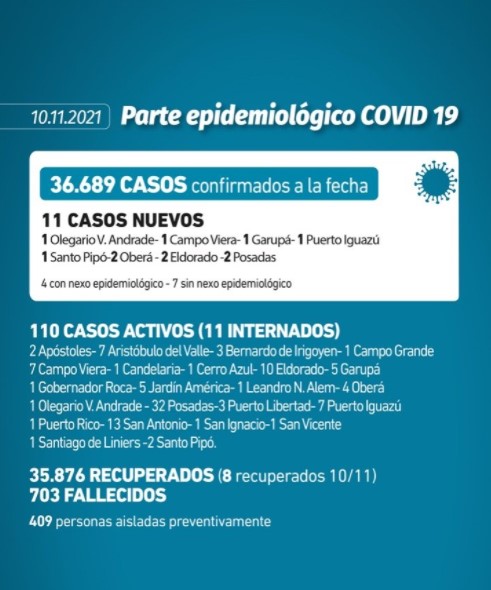 10.11.2021 Parte epidemiológico COVID 19

36.689 CASOS confirmados a la fecha

11 CASOS NUEVOS
1 Olegario V. Andrade- 1 Campo Viera- 1 Garupá- 1 Puerto Iguazú
1 Santo Pipó-2 Oberá - 2 Eldorado -2 Posadas

4 con nexo epidemiológico - 7 sin nexo epidemiológico

110 CASOS ACTIVOS (11 INTERNADOS)
2 Apóstoles- 7 Aristóbulo del Valle- 3 Bernardo de Irigoyen- 1 Campo Grande
7 Campo Viera- 1 Candelaria- 1 Cerro Azul- 10 Eldorado- 5 Garupá
1 Gobernador Roca- 5 Jardín América- 1 Leandro N. Alem- 4 Oberá
1 Olegario V. Andrade - 32 Posadas-3 Puerto Libertad- 7 Puerto Iguazú
1 Puerto Rico- 13 San Antonio- 1 San Ignacio-1 San Vicente
1 Santiago de Liniers -2 Santo Pipó.

35.876 RECUPERADOS (8 recuperados 10/11)
703 FALLECIDOS

409 personas aisladas preventivamente